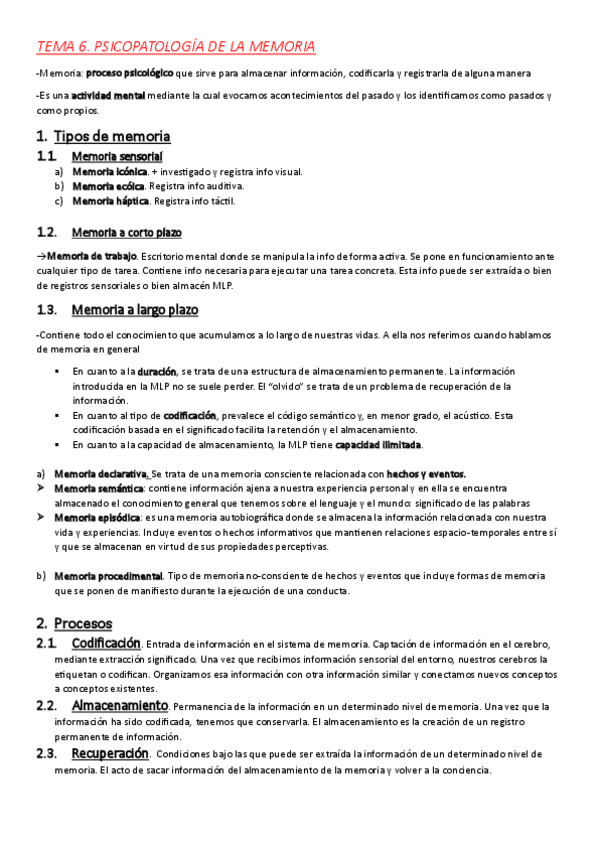 TEMA 6. PSICOPATOLOGÍA DE LA MEMORIA

-Memoria: proceso psicológico que sirve para almacenar información, codificarla y registrarla de alguna manera

-Es una actividad mental mediante la cual evocamos acontecimientos del pasado y los identificamos como pasados y como propios.

1. Tipos de memoria

1.1. Memoria sensorial

a) Memoria icónica. + investigado y registra info visual.
b) Memoria ecóica. Registra info auditiva.
c) Memoria háptica. Registra info táctil.

1.2. Memoria a corto plazo

→Memoria de trabajo. Escritorio mental donde se manipula la info de forma activa. Se pone en funcionamiento ante cualquier tipo de tarea. Contiene info necesaria para ejecutar una tarea concreta. Esta info puede ser extraída o bien de registros sensoriales o bien almacén MLP.

1.3. Memoria a largo plazo

-Contiene todo el conocimiento que acumulamos a lo largo de nuestras vidas. A ella nos referimos cuando hablamos de memoria en general

▪ En cuanto a la duración, se trata de una estructura de almacenamiento permanente. La información introducida en la MLP no se suele perder. El "olvido" se trata de un problema de recuperación de la información.
▪ En cuanto al tipo de codificación, prevalece el código semántico y, en menor grado, el acústico. Esta codificación basada en el significado facilita la retención y el almacenamiento.
▪ En cuanto a la capacidad de almacenamiento, la MLP tiene capacidad ilimitada.

a) Memoria declarativa. Se trata de una memoria consciente relacionada con hechos y eventos.
➤ Memoria semántica: contiene información ajena a nuestra experiencia personal y en ella se encuentra almacenado el conocimiento general que tenemos sobre el lenguaje y el mundo: significado de las palabras
➤ Memoria episódica: es una memoria autobiográfica donde se almacena la información relacionada con nuestra vida y experiencias. Incluye eventos o hechos informativos que mantienen relaciones espacio-temporales entre sí y que se almacenan en virtud de sus propiedades perceptivas.

b) Memoria procedimental. Tipo de memoria no-consciente de hechos y eventos que incluye formas de memoria que se ponen de manifiesto durante la ejecución de una conducta.

2. Procesos

2.1. Codificación. Entrada de información en el sistema de memoria. Captación de información en el cerebro, mediante extracción significado. Una vez que recibimos información sensorial del entorno, nuestros cerebros la etiquetan o codifican. Organizamos esa información con otra información similar y conectamos nuevos conceptos a conceptos existentes.

2.2. Almacenamiento. Permanencia de la información en un determinado nivel de memoria. Una vez que la información ha sido codificada, tenemos que conservarla. El almacenamiento es la creación de un registro permanente de información.

2.3. Recuperación. Condiciones bajo las que puede ser extraída la información de un determinado nivel de memoria. El acto de sacar información del almacenamiento de la memoria y volver a la conciencia.